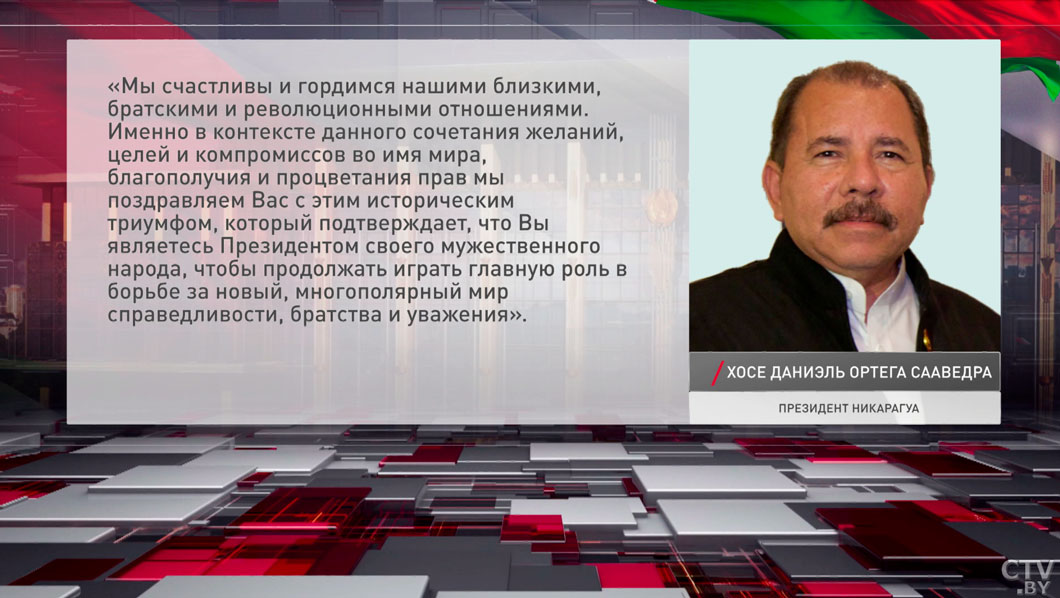 «Мы счастливы и гордимся нашими близкими, братскими и революционными отношениями. Именно в контексте данного сочетания желаний, целей и компромиссов во имя мира, благополучия и процветания прав мы поздравляем Вас с этим историческим триумфом, который подтверждает, что Вы являетесь Президентом своего мужественного народа, чтобы продолжать играть главную роль в борьбе за новый, многополярный мир справедливости, братства и уважения».

ХОСЕ ДАНИЭЛЬ ОРТЕГА СААВЕДРА
ПРЕЗИДЕНТ НИКАРАГУА

CTV.BY